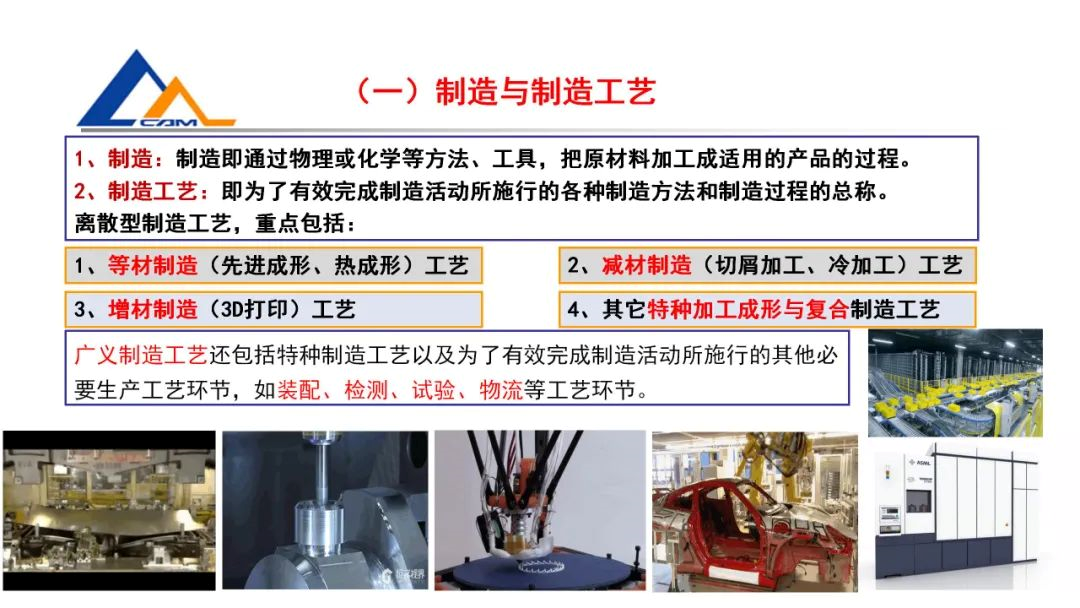 CAM

（一）制造与制造工艺

1、制造：制造即通过物理或化学等方法、工具，把原材料加工成适用的产品的过程。
2、制造工艺：即为了有效完成制造活动所施行的各种制造方法和制造过程的总称。
离散型制造工艺，重点包括：

1、等材制造（先进成形、热成形）工艺

2、减材制造（切屑加工、冷加工）工艺

3、增材制造（3D打印）工艺

4、其它特种加工成形与复合制造工艺

广义制造工艺还包括特种制造工艺以及为了有效完成制造活动所施行的其他必要生产工艺环节，如装配、检测、试验、物流等工艺环节。

ASML